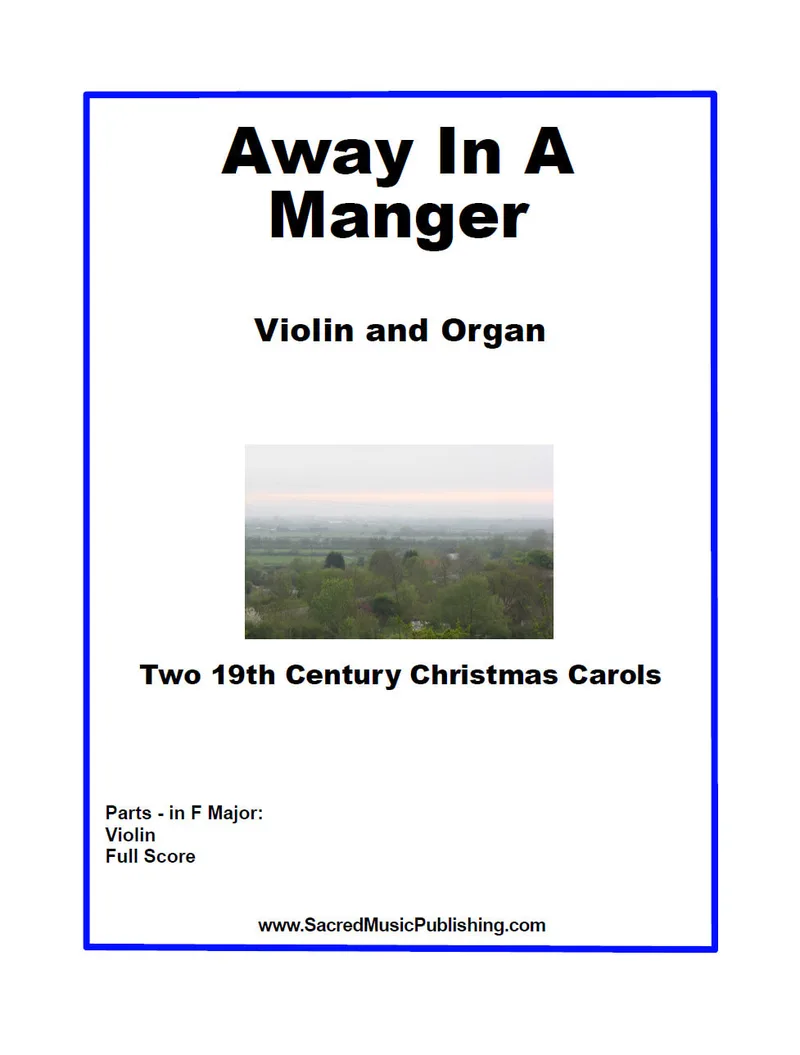 Away In A Manger

Violin and Organ

Two 19th Century Christmas Carols

Parts - in F Major:
Violin
Full Score

www.SacredMusicPublishing.com